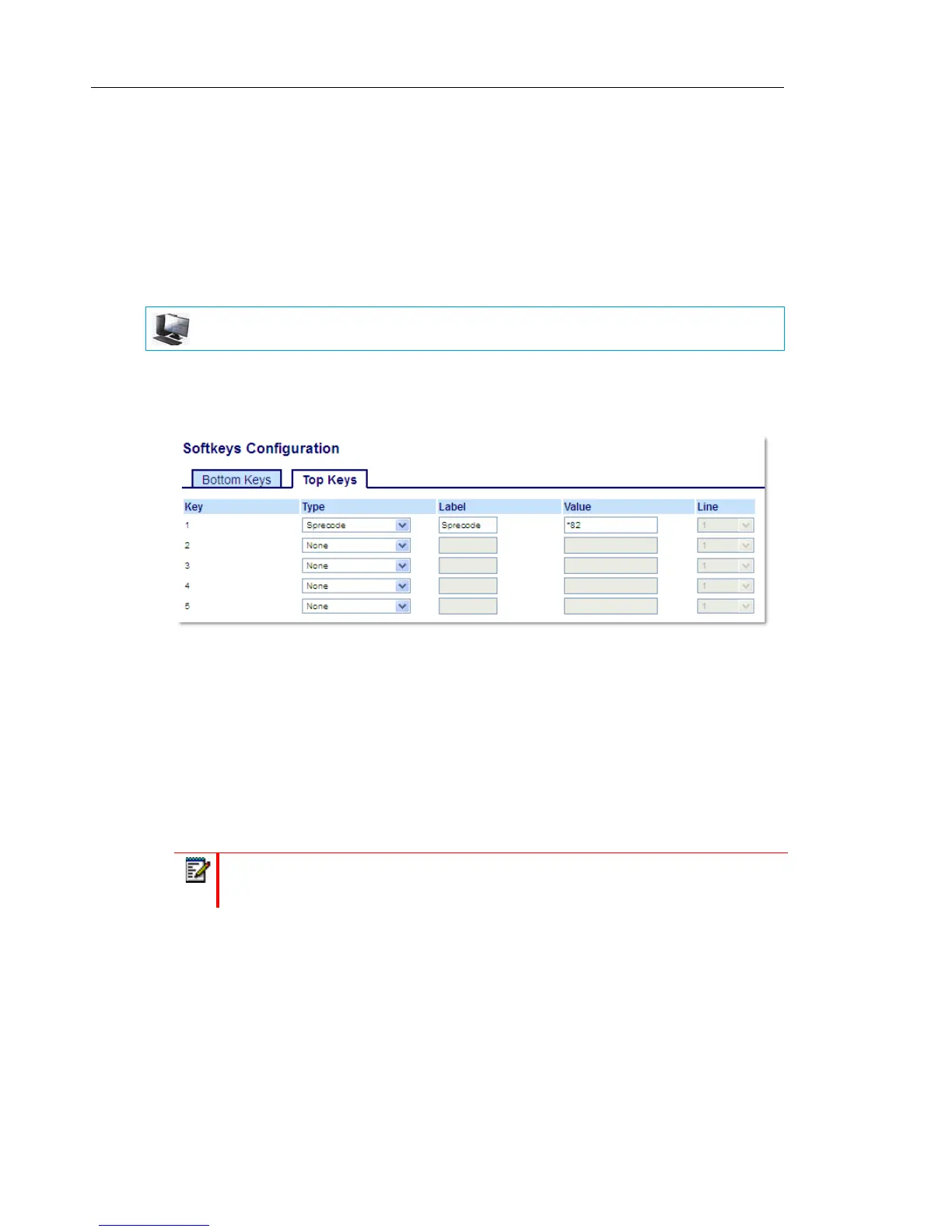 Softkeys Configuration

Bottom Keys

Top Keys

| Key | Type | Label | Value | Line |
|---|---|---|---|---|
| 1 | Sprecode | Sprecode | *82 | 1 |
| 2 | None | | | 1 |
| 3 | None | | | 1 |
| 4 | None | | | 1 |
| 5 | None | | | 1 |